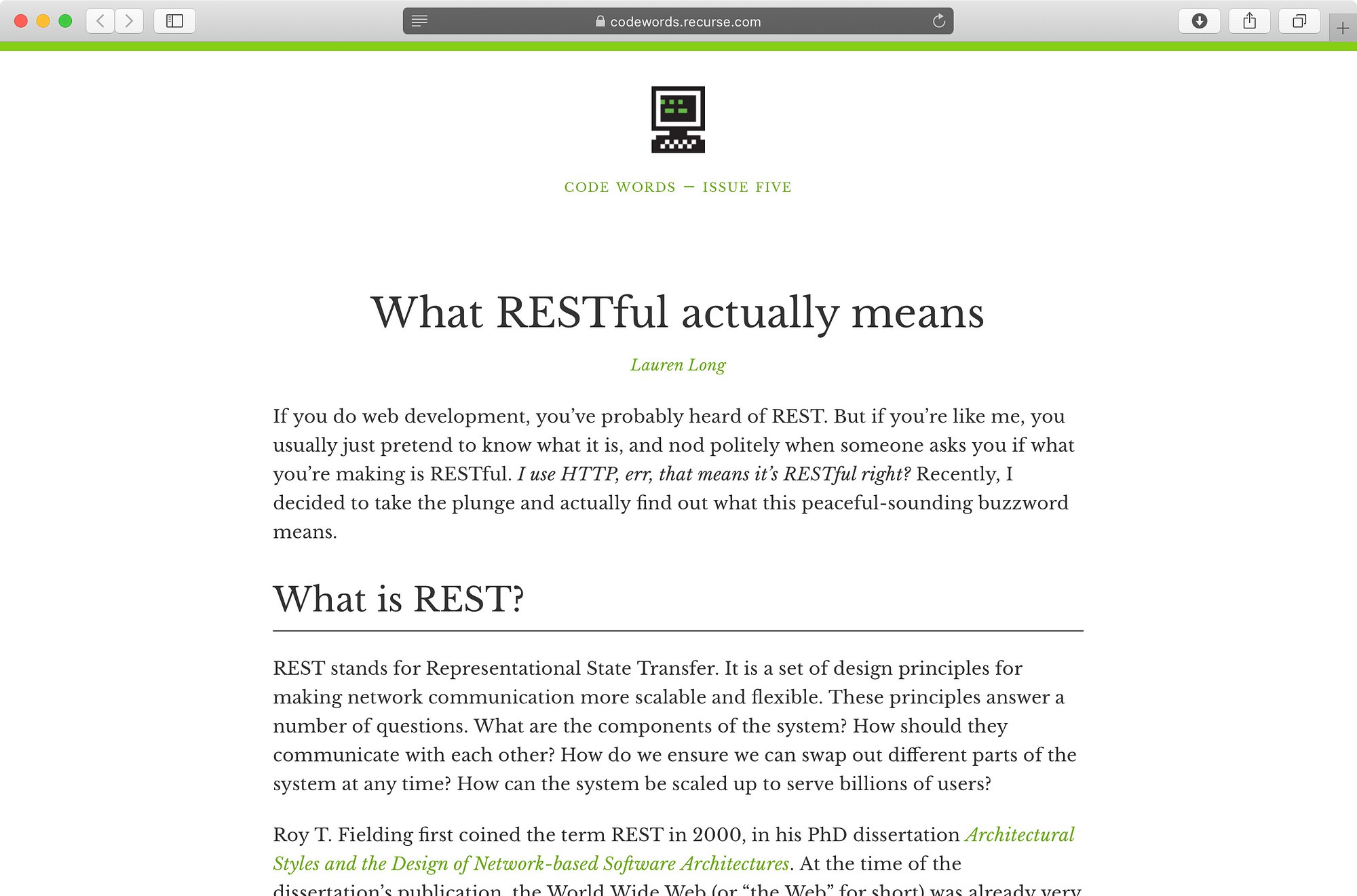 codewords.recurse.com

CODE WORDS — ISSUE FIVE

What RESTful actually means

Lauren Long

If you do web development, you've probably heard of REST. But if you're like me, you usually just pretend to know what it is, and nod politely when someone asks you if what you're making is RESTful. I use HTTP, err, that means it's RESTful right? Recently, I decided to take the plunge and actually find out what this peaceful-sounding buzzword means.

What is REST?

REST stands for Representational State Transfer. It is a set of design principles for making network communication more scalable and flexible. These principles answer a number of questions. What are the components of the system? How should they communicate with each other? How do we ensure we can swap out different parts of the system at any time? How can the system be scaled up to serve billions of users?

Roy T. Fielding first coined the term REST in 2000, in his PhD dissertation Architectural Styles and the Design of Network-based Software Architectures. At the time of the dissertation's publication, the World Wide Web (or "the Web" for short) was already very